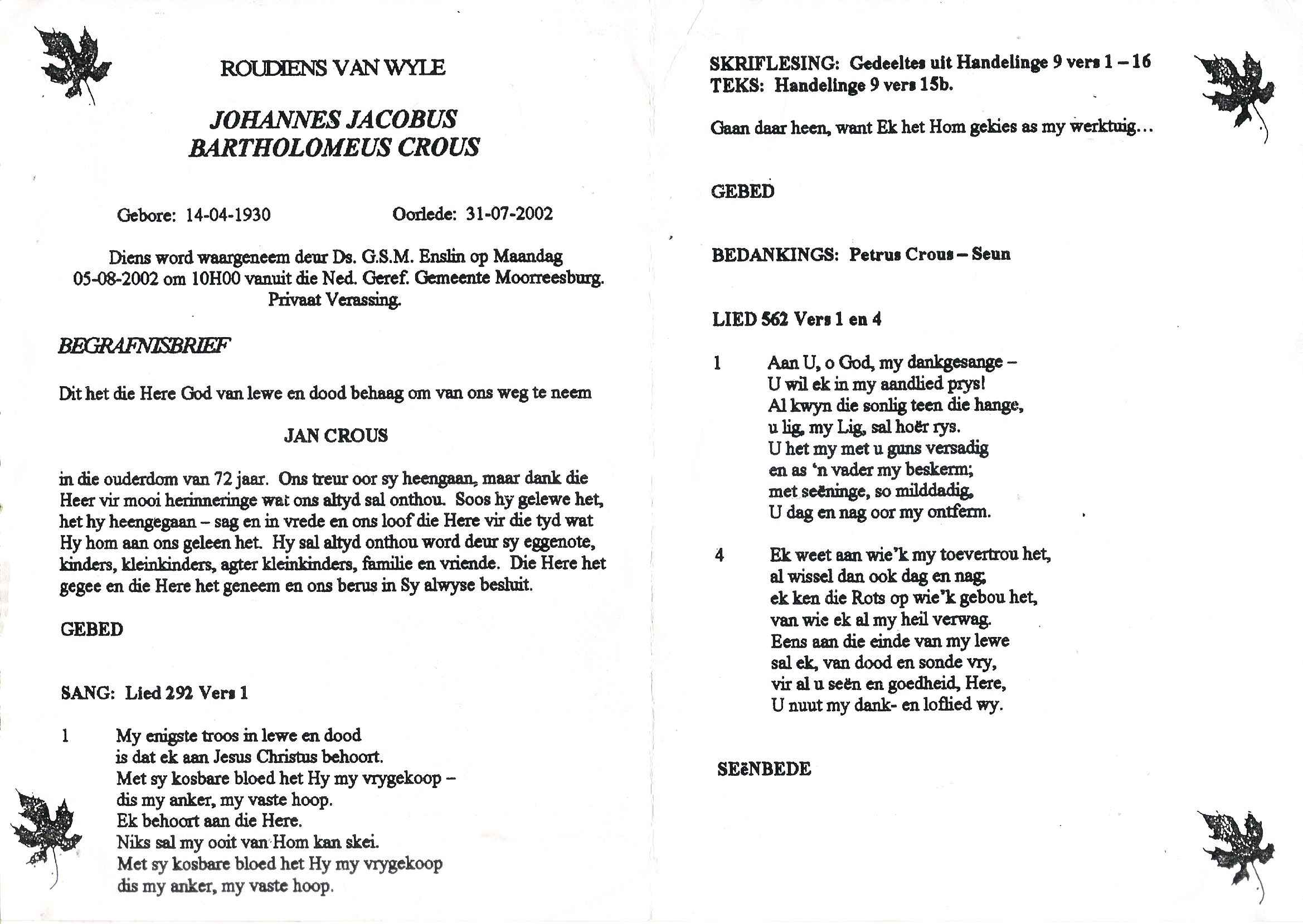 ROUDIENS VAN WYLE

JOHANNES JACOBUS
BARTHOLOMEUS CROUS

Gebore: 14-04-1930 Oorlede: 31-07-2002

Diens word waargeneem deur Ds. G.S.M. Enslin op Maandag 05-08-2002 om 10H00 vanuit die Ned. Geref. Gemeente Moorreesburg. Privaat Verassing.

BEGRAFNISBRIEF

Dit het die Here God van lewe en dood behaag om van ons weg te neem

JAN CROUS

in die ouderdom van 72 jaar. Ons treur oor sy heengaan, maar dank die Heer vir mooi herinneringe wat ons altyd sal onthou. Soos hy gelewe het, het hy heengegaan – sag en in vrede en ons loof die Here vir die tyd wat Hy hom aan ons geleen het. Hy sal altyd onthou word deur sy eggenote, kinders, kleinkinders, agter kleinkinders, familie en vriende. Die Here het gegee en die Here het geneem en ons berus in Sy alwyse besluit.

GEBED

SANG: Lied 292 Vers 1

1 My enigste troos in lewe en dood
is dat ek aan Jesus Christus behoort.
Met sy kosbare bloed het Hy my vrygekoop –
dis my anker, my vaste hoop.
Ek behoort aan die Here.
Niks sal my ooit van Hom kan skei.
Met sy kosbare bloed het Hy my vrygekoop
dis my anker, my vaste hoop.

SKRIFLESING: Gedeeltes uit Handelinge 9 vers 1 – 16
TEKS: Handelinge 9 vers 15b.

Gaan daar heen, want Ek het Hom gekies as my werktuig…

GEBED

BEDANKINGS: Petrus Crous – Seun

LIED 562 Vers 1 en 4

1 Aan U, o God, my dankgesange –
U wil ek in my aandlied prys!
Al kwyn die sonlig teen die hange,
u lig, my Lig, sal hoër rys.
U het my met u guns versadig
en as 'n vader my beskerm;
met seëninge, so milddadig,
U dag en nag oor my ontferm.

4 Ek weet aan wie'k my toevertrou het,
al wissel dan ook dag en nag;
ek ken die Rots op wie'k gebou het,
van wie ek al my heil verwag.
Eens aan die einde van my lewe
sal ek, van dood en sonde vry,
vir al u seën en goedheid, Here,
U nuut my dank- en loflied wy.

SEëNBEDE